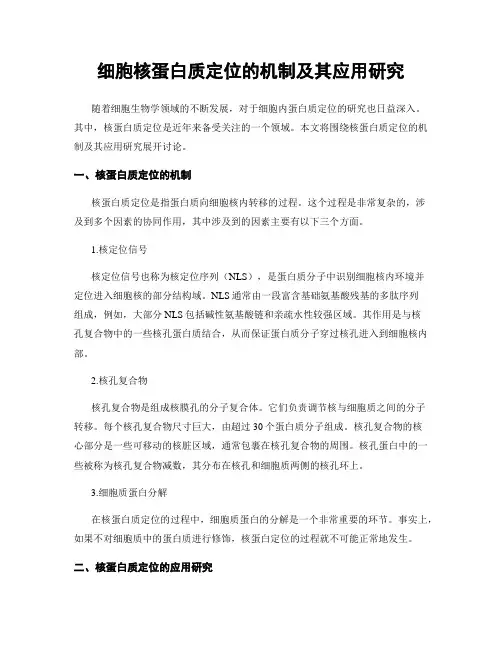 细胞核蛋白质定位的机制及其应用研究

随着细胞生物学领域的不断发展，对于细胞内蛋白质定位的研究也日益深入。其中，核蛋白质定位是近年来备受关注的一个领域。本文将围绕核蛋白质定位的机制及其应用研究展开讨论。

一、核蛋白质定位的机制

核蛋白质定位是指蛋白质向细胞核内转移的过程。这个过程是非常复杂的，涉及到多个因素的协同作用，其中涉及到的因素主要有以下三个方面。

1.核定位信号

核定位信号也称为核定位序列（NLS），是蛋白质分子中识别细胞核内环境并定位进入细胞核的部分结构域。NLS通常由一段富含基础氨基酸残基的多肽序列组成，例如，大部分NLS包括碱性氨基酸链和亲疏水性较强区域。其作用是与核孔复合物中的一些核孔蛋白质结合，从而保证蛋白质分子穿过核孔进入到细胞核内部。

2.核孔复合物

核孔复合物是组成核膜孔的分子复合体。它们负责调节核与细胞质之间的分子转移。每个核孔复合物尺寸巨大，由超过30个蛋白质分子组成。核孔复合物的核心部分是一些可移动的核脏区域，通常包裹在核孔复合物的周围。核孔蛋白中的一些被称为核孔复合物减数，其分布在核孔和细胞质两侧的核孔环上。

3.细胞质蛋白分解

在核蛋白质定位的过程中，细胞质蛋白的分解是一个非常重要的环节。事实上，如果不对细胞质中的蛋白质进行修饰，核蛋白定位的过程就不可能正常地发生。

二、核蛋白质定位的应用研究